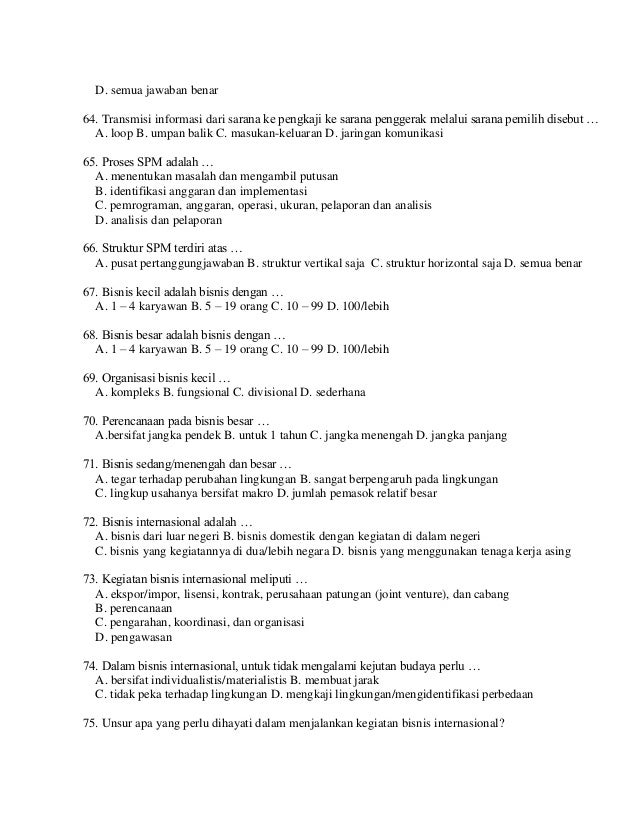 D. semua jawaban benar

64. Transmisi informasi dari sarana ke pengkaji ke sarana penggerak melalui sarana pemilih disebut …
A. loop B. umpan balik C. masukan-keluaran D. jaringan komunikasi

65. Proses SPM adalah …
A. menentukan masalah dan mengambil putusan
B. identifikasi anggaran dan implementasi
C. pemrograman, anggaran, operasi, ukuran, pelaporan dan analisis
D. analisis dan pelaporan

66. Struktur SPM terdiri atas …
A. pusat pertanggungjawaban B. struktur vertikal saja C. struktur horizontal saja D. semua benar

67. Bisnis kecil adalah bisnis dengan …
A. 1 – 4 karyawan B. 5 – 19 orang C. 10 – 99 D. 100/lebih

68. Bisnis besar adalah bisnis dengan …
A. 1 – 4 karyawan B. 5 – 19 orang C. 10 – 99 D. 100/lebih

69. Organisasi bisnis kecil …
A. kompleks B. fungsional C. divisional D. sederhana

70. Perencanaan pada bisnis besar …
A.bersifat jangka pendek B. untuk 1 tahun C. jangka menengah D. jangka panjang

71. Bisnis sedang/menengah dan besar …
A. tegar terhadap perubahan lingkungan B. sangat berpengaruh pada lingkungan
C. lingkup usahanya bersifat makro D. jumlah pemasok relatif besar

72. Bisnis internasional adalah …
A. bisnis dari luar negeri B. bisnis domestik dengan kegiatan di dalam negeri
C. bisnis yang kegiatannya di dua/lebih negara D. bisnis yang menggunakan tenaga kerja asing

73. Kegiatan bisnis internasional meliputi …
A. ekspor/impor, lisensi, kontrak, perusahaan patungan (joint venture), dan cabang
B. perencanaan
C. pengarahan, koordinasi, dan organisasi
D. pengawasan

74. Dalam bisnis internasional, untuk tidak mengalami kejutan budaya perlu …
A. bersifat individualistis/materialistis B. membuat jarak
C. tidak peka terhadap lingkungan D. mengkaji lingkungan/mengidentifikasi perbedaan

75. Unsur apa yang perlu dihayati dalam menjalankan kegiatan bisnis internasional?